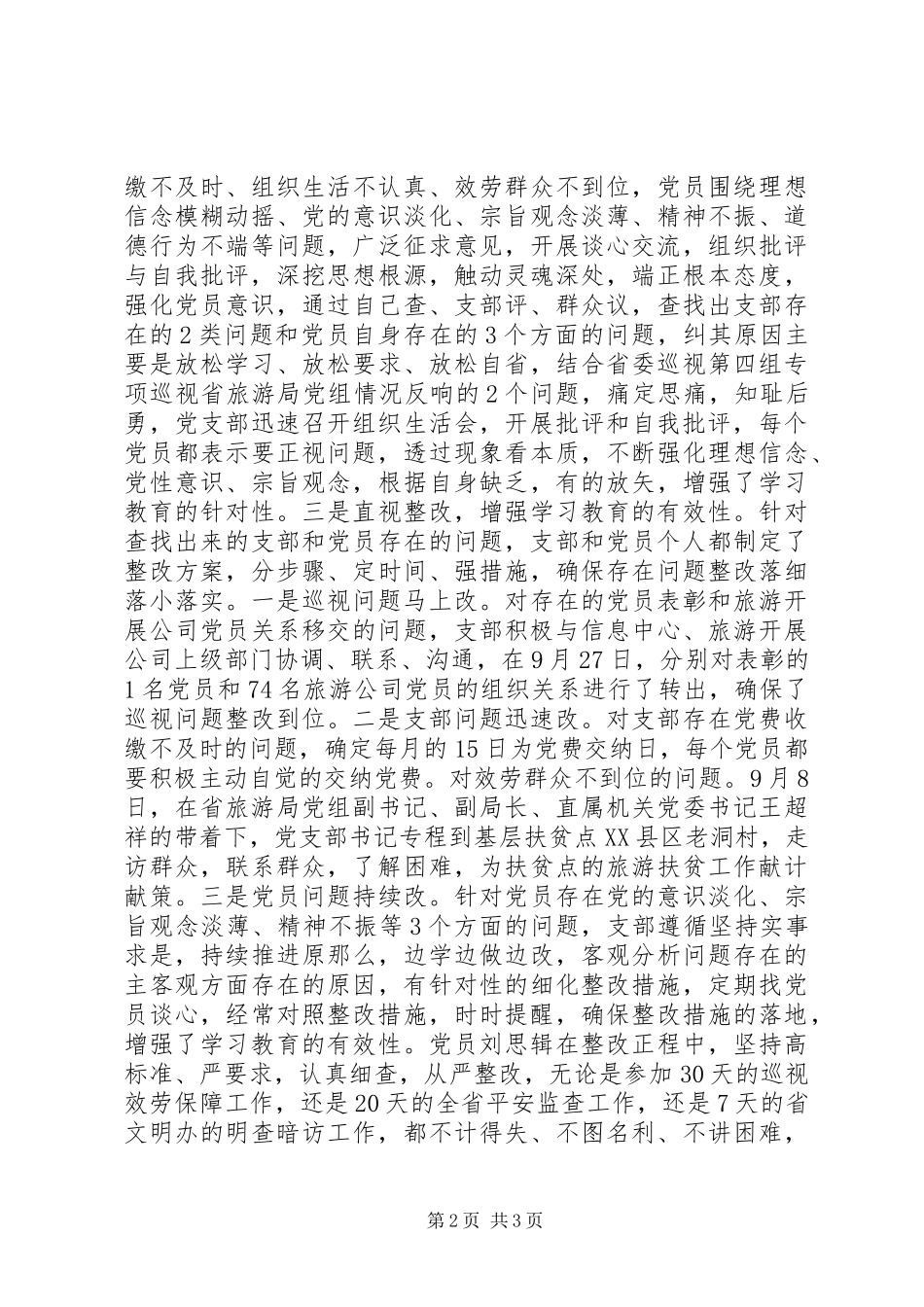 缴不及时、组织生活不认真、效劳群众不到位，党员围绕理想信念模糊动摇、党的意识淡化、宗旨观念淡薄、精神不振、道德行为不端等问题，广泛征求意见，开展谈心交流，组织批评与自我批评，深挖思想根源，触动灵魂深处，端正根本态度，强化党员意识，通过自己查、支部评、群众议，查找出支部存在的2类问题和党员自身存在的3个方面的问题，纠其原因主要是放松学习、放松要求、放松自省，结合省委巡视第四组专项巡视省旅游局党组情况反响的2个问题，痛定思痛，知耻后勇，党支部迅速召开组织生活会，开展批评和自我批评，每个党员都表示要正视问题，透过现象看本质，不断强化理想信念、党性意识、宗旨观念，根据自身缺乏，有的放矢，增强了学习教育的针对性。三是直视整改，增强学习教育的有效性。针对查找出来的支部和党员存在的问题，支部和党员个人都制定了整改方案，分步骤、定时间、强措施，确保存在问题整改落细落小落实。一是巡视问题马上改。对存在的党员表彰和旅游开展公司党员关系移交的问题，支部积极与信息中心、旅游开展公司上级部门协调、联系、沟通，在9月27日，分别对表彰的1名党员和74名旅游公司党员的组织关系进行了转出，确保了巡视问题整改到位。二是支部问题迅速改。对支部存在党费收缴不及时的问题，确定每月的15日为党费交纳日，每个党员都要积极主动自觉的交纳党费。对效劳群众不到位的问题。9月8日，在省旅游局党组副书记、副局长、直属机关党委书记王超祥的带着下，党支部书记专程到基层扶贫点XX县区老洞村，走访群众，联系群众，了解困难，为扶贫点的旅游扶贫工作献计献策。三是党员问题持续改。针对党员存在党的意识淡化、宗旨观念淡薄、精神不振等3个方面的问题，支部遵循坚持实事求是，持续推进原那么，边学边做边改，客观分析问题存在的主客观方面存在的原因，有针对性的细化整改措施，定期找党员谈心，经常对照整改措施，时时提醒，确保整改措施的落地，增强了学习教育的有效性。党员刘思辑在整改正程中，坚持高标准、严要求，认真细查，从严整改，无论是参加30天的巡视效劳保障工作，还是20天的全省平安监查工作，还是7天的省文明办的明查暗访工作，都不计得失、不图名利、不讲困难，

第2页 共3页